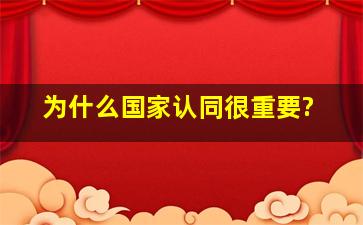 为什么国家认同很重要?